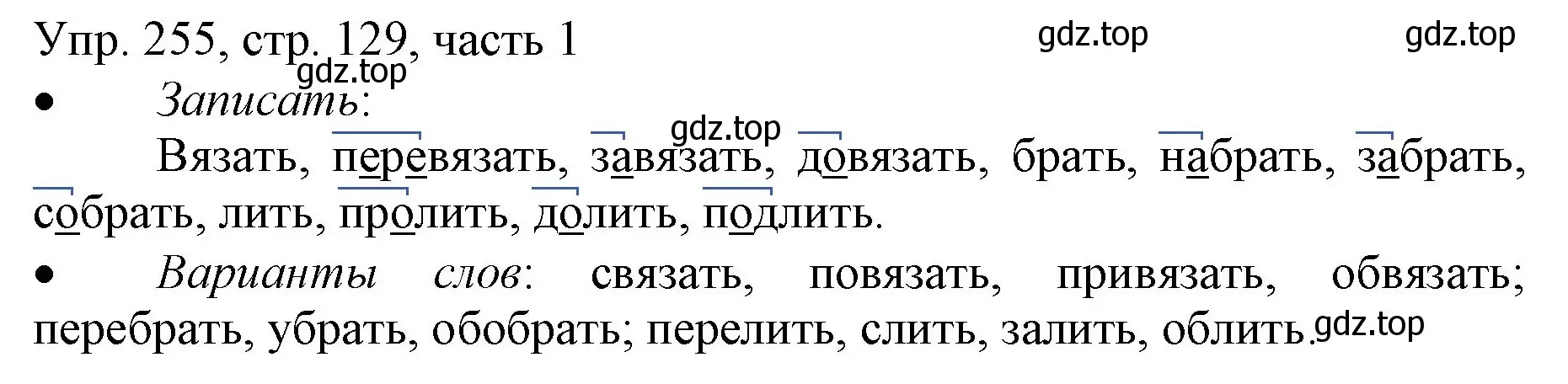 Упр. 255, стр. 129, часть 1 gdz.top gdz.top
gdz.top
• Записать:
gdz.top
Вязать, перевязать, завязать, довязать, брать, набрать, забрать, собрать, лить, пролить, долить, подлить.
• Варианты слов: связать, повязать, привязать, обвязать; перебрать, убрать, обобрать; перелить, слить, залить, облить. gdz.top